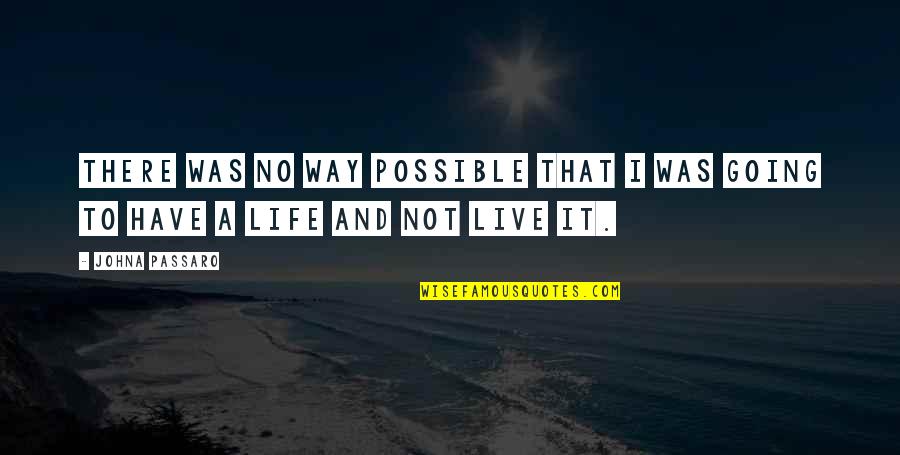 THERE WAS NO WAY POSSIBLE THAT I WAS GOING TO HAVE A LIFE AND NOT LIVE IT.

- JOHNA PASSARO

WISEFAMOUSQUOTES.COM